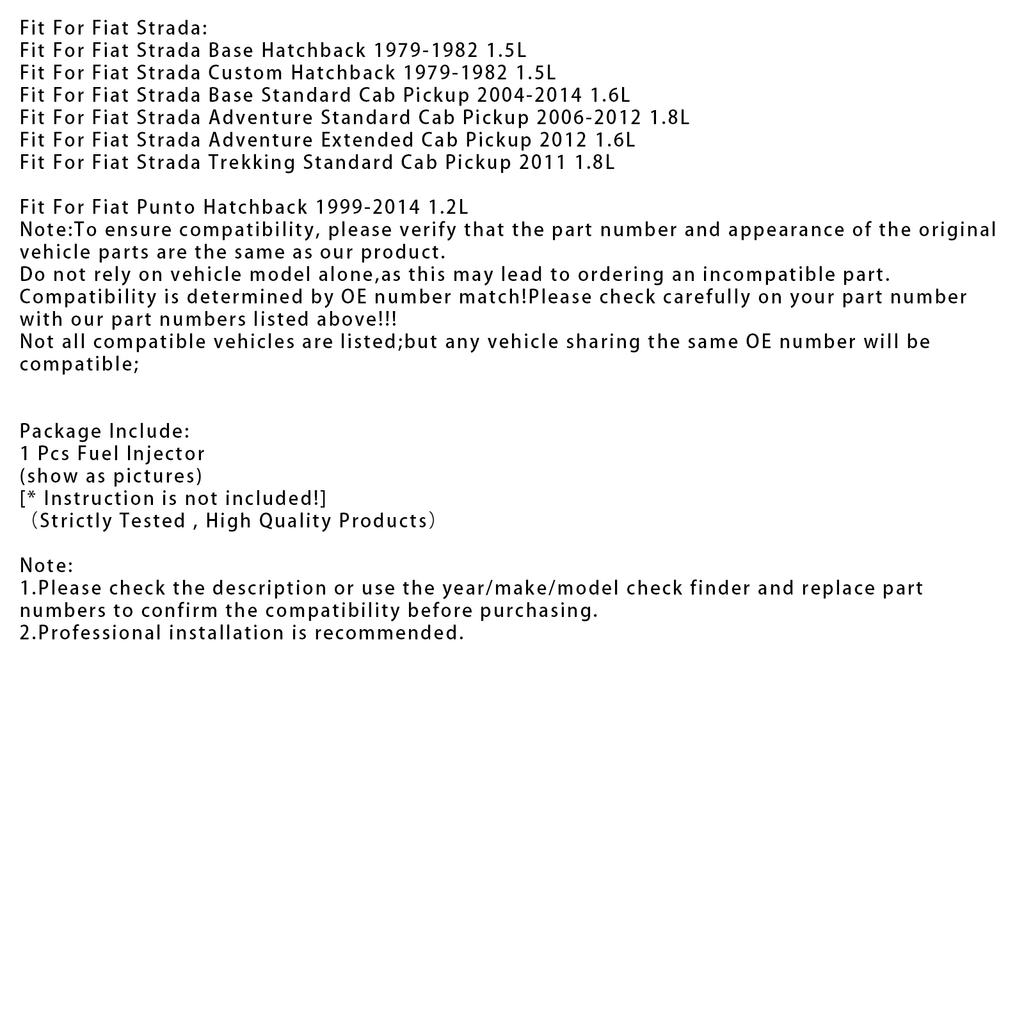 Fit For Fiat Strada:
Fit For Fiat Strada Base Hatchback 1979-1982 1.5L
Fit For Fiat Strada Custom Hatchback 1979-1982 1.5L
Fit For Fiat Strada Base Standard Cab Pickup 2004-2014 1.6L
Fit For Fiat Strada Adventure Standard Cab Pickup 2006-2012 1.8L
Fit For Fiat Strada Adventure Extended Cab Pickup 2012 1.6L
Fit For Fiat Strada Trekking Standard Cab Pickup 2011 1.8L

Fit For Fiat Punto Hatchback 1999-2014 1.2L
Note:To ensure compatibility, please verify that the part number and appearance of the original vehicle parts are the same as our product.
Do not rely on vehicle model alone,as this may lead to ordering an incompatible part.
Compatibility is determined by OE number match!Please check carefully on your part number with our part numbers listed above!!!
Not all compatible vehicles are listed;but any vehicle sharing the same OE number will be compatible;

Package Include:
1 Pcs Fuel Injector
(show as pictures)
[* Instruction is not included!]
（Strictly Tested , High Quality Products）

Note:
1.Please check the description or use the year/make/model check finder and replace part numbers to confirm the compatibility before purchasing.
2.Professional installation is recommended.